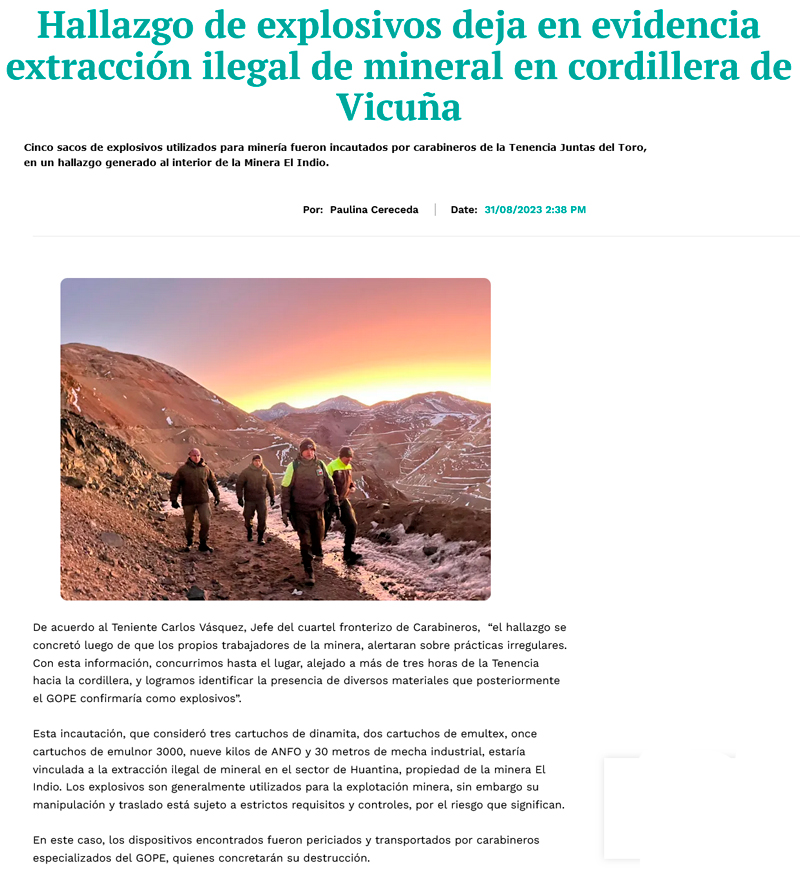 Hallazgo de explosivos deja en evidencia extracción ilegal de mineral en cordillera de Vicuña

Cinco sacos de explosivos utilizados para minería fueron incautados por carabineros de la Tenencia Juntas del Toro, en un hallazgo generado al interior de la Minera El Indio.

Por: Paulina Cereceda | Date: 31/08/2023 2:38 PM

De acuerdo al Teniente Carlos Vásquez, Jefe del cuartel fronterizo de Carabineros, "el hallazgo se concretó luego de que los propios trabajadores de la minera, alertaran sobre prácticas irregulares. Con esta información, concurrimos hasta el lugar, alejado a más de tres horas de la Tenencia hacia la cordillera, y logramos identificar la presencia de diversos materiales que posteriormente el GOPE confirmaría como explosivos".

Esta incautación, que consideró tres cartuchos de dinamita, dos cartuchos de emultex, once cartuchos de emulnor 3000, nueve kilos de ANFO y 30 metros de mecha industrial, estaría vinculada a la extracción ilegal de mineral en el sector de Huantina, propiedad de la minera El Indio. Los explosivos son generalmente utilizados para la explotación minera, sin embargo su manipulación y traslado está sujeto a estrictos requisitos y controles, por el riesgo que significan.

En este caso, los dispositivos encontrados fueron periciados y transportados por carabineros especializados del GOPE, quienes concretarán su destrucción.